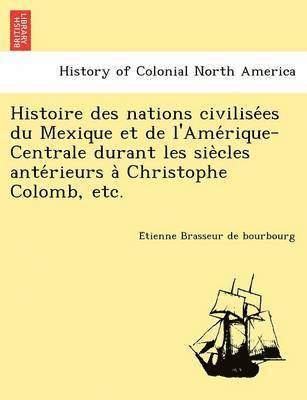 BRITISH LIBRARY

History of Colonial North America

Histoire des nations civilisées du Mexique et de l'Amérique-Centrale durant les siècles antérieurs à Christophe Colomb, etc.

Etienne Brasseur de bourbourg